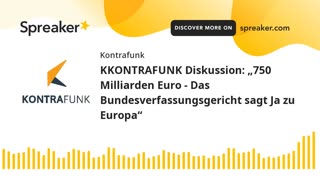 Spreaker

DISCOVER MORE ON spreaker.com

KONTRAFUNK

Kontrafunk

KKONTRAFUNK Diskussion: „750 Milliarden Euro - Das Bundesverfassungsgericht sagt Ja zu Europa“